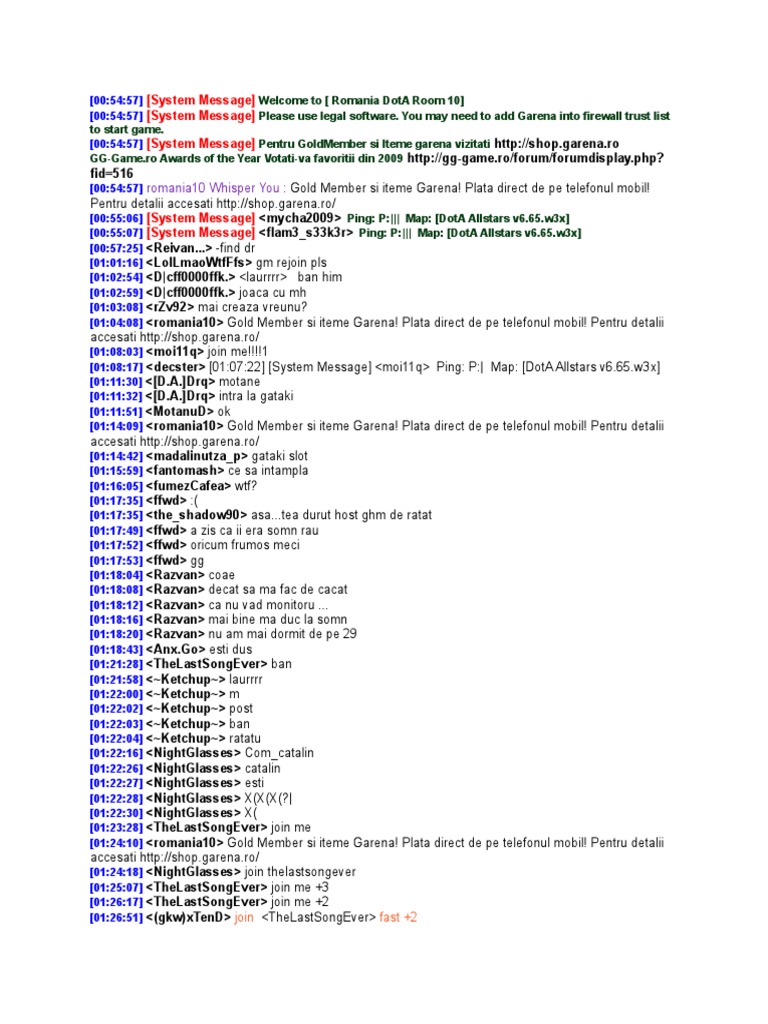 [00:54:57] [System Message] Welcome to [ Romania DotA Room 10]
[00:54:57] [System Message] Please use legal software. You may need to add Garena into firewall trust list to start game.
[00:54:57] [System Message] Pentru GoldMember si Iteme garena vizitati http://shop.garena.ro
GG-Game.ro Awards of the Year Votati-va favoritii din 2009 http://gg-game.ro/forum/forumdisplay.php?fid=516
[00:54:57] romania10 Whisper You : Gold Member si iteme Garena! Plata direct de pe telefonul mobil! Pentru detalii accesati http://shop.garena.ro/
[00:55:06] [System Message] <mycha2009> Ping: P:||| Map: [DotA Allstars v6.65.w3x]
[00:55:07] [System Message] <flam3_s33k3r> Ping: P:||| Map: [DotA Allstars v6.65.w3x]
[00:57:25] <Reivan...> -find dr
[01:01:16] <LolLmaoWtfFfs> gm rejoin pls
[01:02:54] <D|cff0000ffk.> <laurrrr> ban him
[01:02:59] <D|cff0000ffk.> joaca cu mh
[01:03:08] <rZv92> mai creaza vreunu?
[01:04:08] <romania10> Gold Member si iteme Garena! Plata direct de pe telefonul mobil! Pentru detalii accesati http://shop.garena.ro/
[01:08:03] <moi11q> join me!!!!1
[01:08:17] <decster> [01:07:22] [System Message] <moi11q> Ping: P:| Map: [DotA Allstars v6.65.w3x]
[01:11:30] <[D.A.]Drq> motane
[01:11:32] <[D.A.]Drq> intra la gataki
[01:11:51] <MotanuD> ok
[01:14:09] <romania10> Gold Member si iteme Garena! Plata direct de pe telefonul mobil! Pentru detalii accesati http://shop.garena.ro/
[01:14:42] <madalinutza_p> gataki slot
[01:15:59] <fantomash> ce sa intampla
[01:16:05] <fumezCafea> wtf?
[01:17:35] <ffwd> :(
[01:17:35] <the_shadow90> asa...tea durut host ghm de ratat
[01:17:49] <ffwd> a zis ca ii era somn rau
[01:17:52] <ffwd> oricum frumos meci
[01:17:53] <ffwd> gg
[01:18:04] <Razvan> coae
[01:18:08] <Razvan> decat sa ma fac de cacat
[01:18:12] <Razvan> ca nu vad monitoru ...
[01:18:16] <Razvan> mai bine ma duc la somn
[01:18:20] <Razvan> nu am mai dormit de pe 29
[01:18:43] <Anx.Go> esti dus
[01:21:28] <TheLastSongEver> ban
[01:21:58] <~Ketchup~> laurrrr
[01:22:00] <~Ketchup~> m
[01:22:02] <~Ketchup~> post
[01:22:03] <~Ketchup~> ban
[01:22:04] <~Ketchup~> ratatu
[01:22:16] <NightGlasses> Com_catalin
[01:22:26] <NightGlasses> catalin
[01:22:27] <NightGlasses> esti
[01:22:28] <NightGlasses> X(X(X(?|
[01:22:30] <NightGlasses> X(
[01:23:28] <TheLastSongEver> join me
[01:24:10] <romania10> Gold Member si iteme Garena! Plata direct de pe telefonul mobil! Pentru detalii accesati http://shop.garena.ro/
[01:24:18] <NightGlasses> join thelastsongever
[01:25:07] <TheLastSongEver> join me +3
[01:26:17] <TheLastSongEver> join me +2
[01:26:51] <(gkw)xTenD> join <TheLastSongEver> fast +2